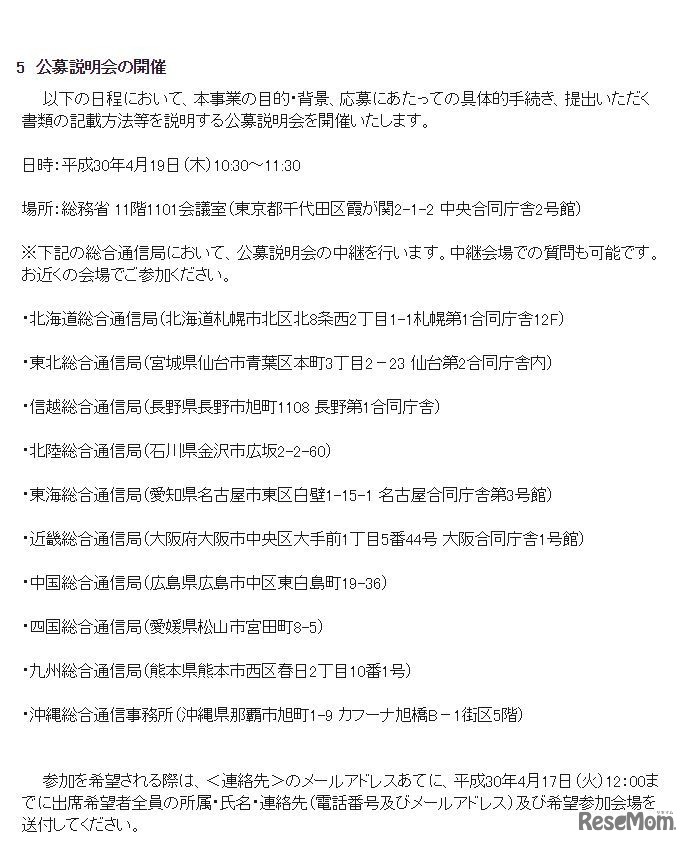 5 公募説明会の開催

以下の日程において、本事業の目的・背景、応募にあたっての具体的手続き、提出いただく書類の記載方法等を説明する公募説明会を開催いたします。

日時：平成30年4月19日（木）10:30～11:30

場所：総務省 11階1101会議室（東京都千代田区霞が関2-1-2 中央合同庁舎2号館）

※下記の総合通信局において、公募説明会の中継を行います。中継会場での質問も可能です。お近くの会場でご参加ください。

・北海道総合通信局（北海道札幌市北区北8条西2丁目1-1札幌第1合同庁舎12F）

・東北総合通信局（宮城県仙台市青葉区本町3丁目2－23 仙台第2合同庁舎内）

・信越総合通信局（長野県長野市旭町1108 長野第1合同庁舎）

・北陸総合通信局（石川県金沢市広坂2-2-60）

・東海総合通信局（愛知県名古屋市東区白壁1-15-1 名古屋合同庁舎第3号館）

・近畿総合通信局（大阪府大阪市中央区大手前1丁目5番44号 大阪合同庁舎1号館）

・中国総合通信局（広島県広島市中区東白島町19-36）

・四国総合通信局（愛媛県松山市宮田町8-5）

・九州総合通信局（熊本県熊本市西区春日2丁目10番1号）

・沖縄総合通信事務所（沖縄県那覇市旭町1-9 カフーナ旭橋B－1街区5階）

参加を希望される際は、＜連絡先＞のメールアドレスあてに、平成30年4月17日（火）12:00までに出席希望者全員の所属・氏名・連絡先（電話番号及びメールアドレス）及び希望参加会場を送付してください。

ReseMom